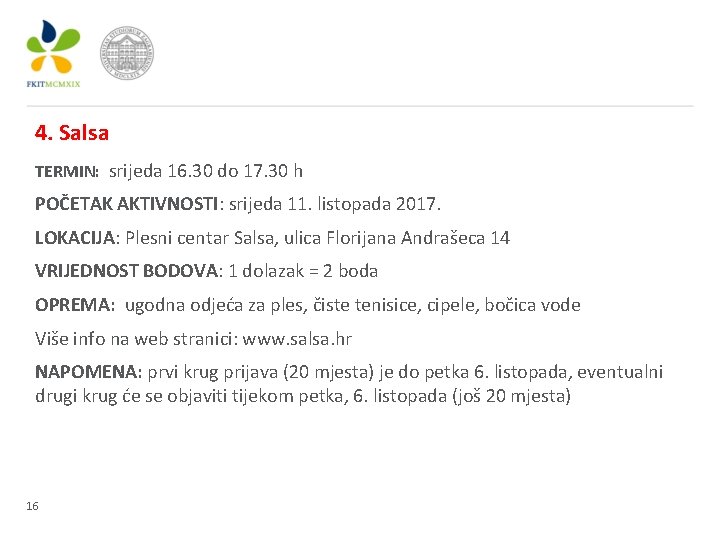 FKITMCMXIX

4. Salsa

TERMIN: srijeda 16.30 do 17.30 h

POČETAK AKTIVNOSTI: srijeda 11. listopada 2017.

LOKACIJA: Plesni centar Salsa, ulica Florijana Andrašeca 14

VRIJEDNOST BODOVA: 1 dolazak = 2 boda

OPREMA: ugodna odjeća za ples, čiste tenisice, cipele, bočica vode

Više info na web stranici: www.salsa.hr

NAPOMENA: prvi krug prijava (20 mjesta) je do petka 6. listopada, eventualni drugi krug će se objaviti tijekom petka, 6. listopada (još 20 mjesta)

16